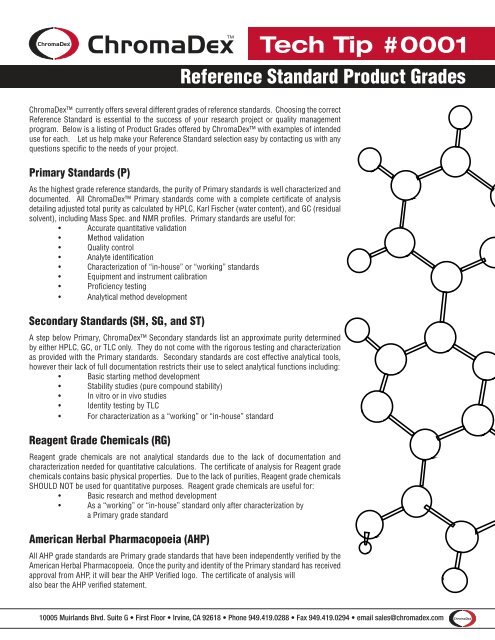 ChromaDex ChromaDex™ Tech Tip #0001

Reference Standard Product Grades

ChromaDex™ currently offers several different grades of reference standards. Choosing the correct Reference Standard is essential to the success of your research project or quality management program. Below is a listing of Product Grades offered by ChromaDex™ with examples of intended use for each. Let us help make your Reference Standard selection easy by contacting us with any questions specific to the needs of your project.

Primary Standards (P)

As the highest grade reference standards, the purity of Primary standards is well characterized and documented. All ChromaDex™ Primary standards come with a complete certificate of analysis detailing adjusted total purity as calculated by HPLC, Karl Fischer (water content), and GC (residual solvent), including Mass Spec. and NMR profiles. Primary standards are useful for:
• Accurate quantitative validation
• Method validation
• Quality control
• Analyte identification
• Characterization of "in-house" or "working" standards
• Equipment and instrument calibration
• Proficiency testing
• Analytical method development

Secondary Standards (SH, SG, and ST)

A step below Primary, ChromaDex™ Secondary standards list an approximate purity determined by either HPLC, GC, or TLC only. They do not come with the rigorous testing and characterization as provided with the Primary standards. Secondary standards are cost effective analytical tools, however their lack of full documentation restricts their use to select analytical functions including:
• Basic starting method development
• Stability studies (pure compound stability)
• In vitro or in vivo studies
• Identity testing by TLC
• For characterization as a "working" or "in-house" standard

Reagent Grade Chemicals (RG)

Reagent grade chemicals are not analytical standards due to the lack of documentation and characterization needed for quantitative calculations. The certificate of analysis for Reagent grade chemicals contains basic physical properties. Due to the lack of purities, Reagent grade chemicals SHOULD NOT be used for quantitative purposes. Reagent grade chemicals are useful for:
• Basic research and method development
• As a "working" or "in-house" standard only after characterization by a Primary grade standard

American Herbal Pharmacopoeia (AHP)

All AHP grade standards are Primary grade standards that have been independently verified by the American Herbal Pharmacopoeia. Once the purity and identity of the Primary standard has received approval from AHP, it will bear the AHP Verified logo. The certificate of analysis will also bear the AHP verified statement.

10005 Muirlands Blvd. Suite G • First Floor • Irvine, CA 92618 • Phone 949.419.0288 • Fax 949.419.0294 • email sales@chromadex.com ChromaDex